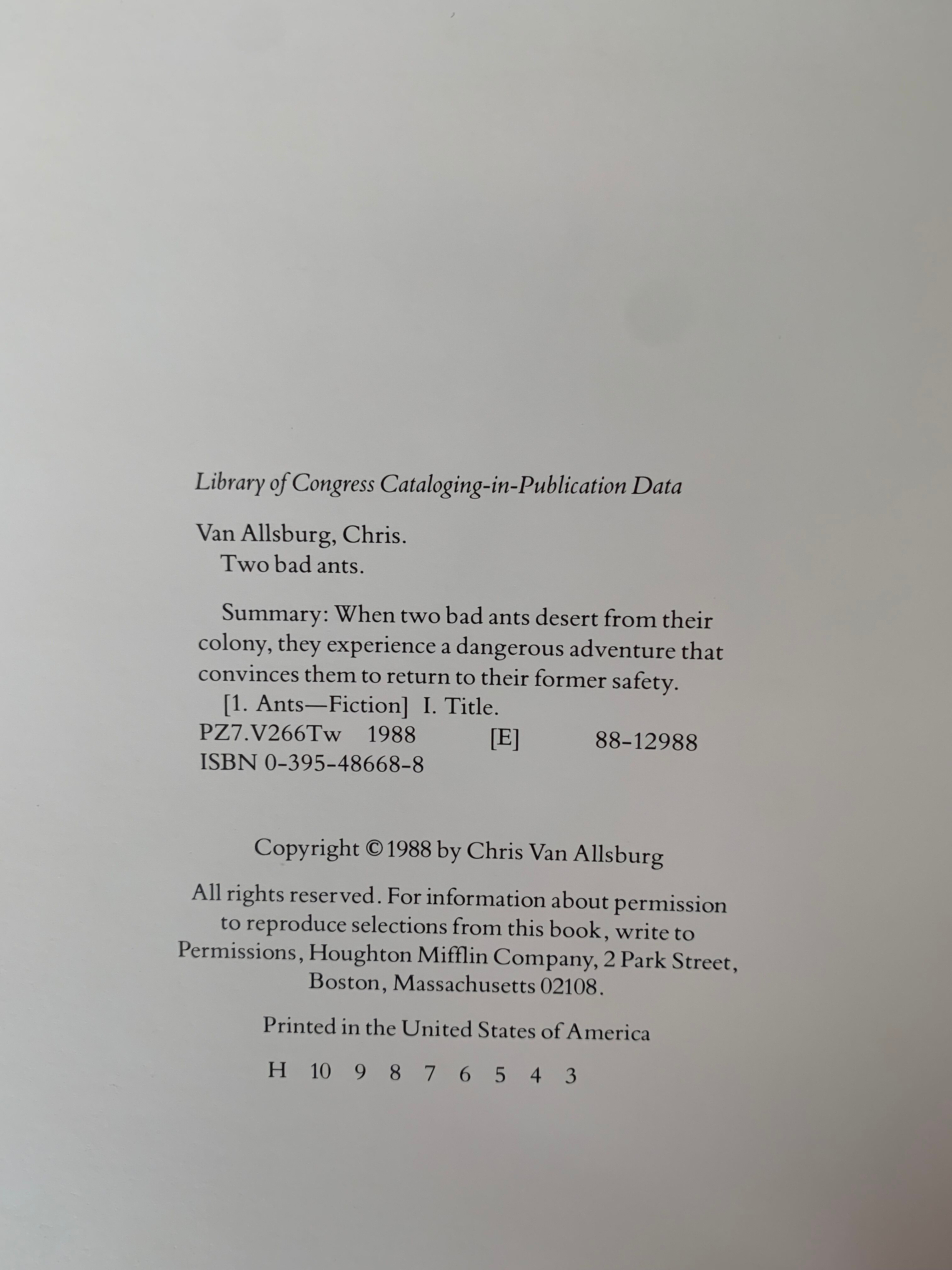 Library of Congress Cataloging-in-Publication Data

Van Allsburg, Chris.
Two bad ants.

Summary: When two bad ants desert from their colony, they experience a dangerous adventure that convinces them to return to their former safety.
[1. Ants—Fiction] I. Title.
PZ7.V266Tw 1988 [E] 88-12988
ISBN 0-395-48668-8

Copyright © 1988 by Chris Van Allsburg

All rights reserved. For information about permission to reproduce selections from this book, write to Permissions, Houghton Mifflin Company, 2 Park Street, Boston, Massachusetts 02108.

Printed in the United States of America

H 10 9 8 7 6 5 4 3